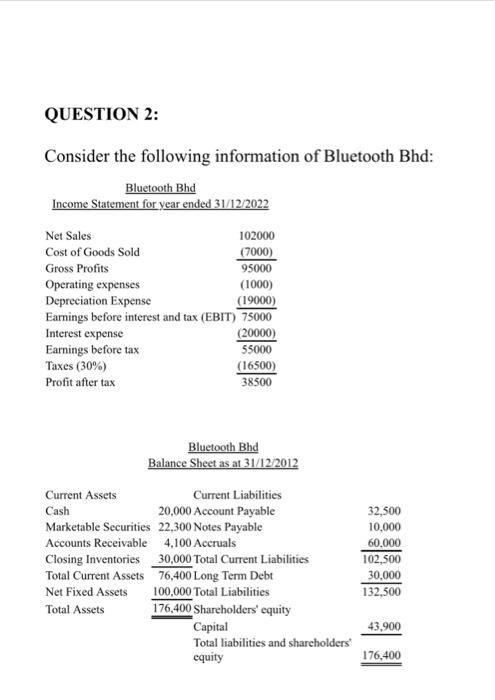 QUESTION 2:

Consider the following information of Bluetooth Bhd:

Bluetooth Bhd
Income Statement for year ended 31/12/2022

| | |
|---|---|
| Net Sales | 102000 |
| Cost of Goods Sold | (7000) |
| Gross Profits | 95000 |
| Operating expenses | (1000) |
| Depreciation Expense | (19000) |
| Earnings before interest and tax (EBIT) | 75000 |
| Interest expense | (20000) |
| Earnings before tax | 55000 |
| Taxes (30%) | (16500) |
| Profit after tax | 38500 |

Bluetooth Bhd
Balance Sheet as at 31/12/2012

| | | | |
|---|---|---|---|
| Current Assets | | Current Liabilities | |
| Cash | 20,000 | Account Payable | 32,500 |
| Marketable Securities | 22,300 | Notes Payable | 10,000 |
| Accounts Receivable | 4,100 | Accruals | 60,000 |
| Closing Inventories | 30,000 | Total Current Liabilities | 102,500 |
| Total Current Assets | 76,400 | Long Term Debt | 30,000 |
| Net Fixed Assets | 100,000 | Total Liabilities | 132,500 |
| Total Assets | 176,400 | Shareholders' equity | |
| | | Capital | 43,900 |
| | | Total liabilities and shareholders' equity | 176,400 |